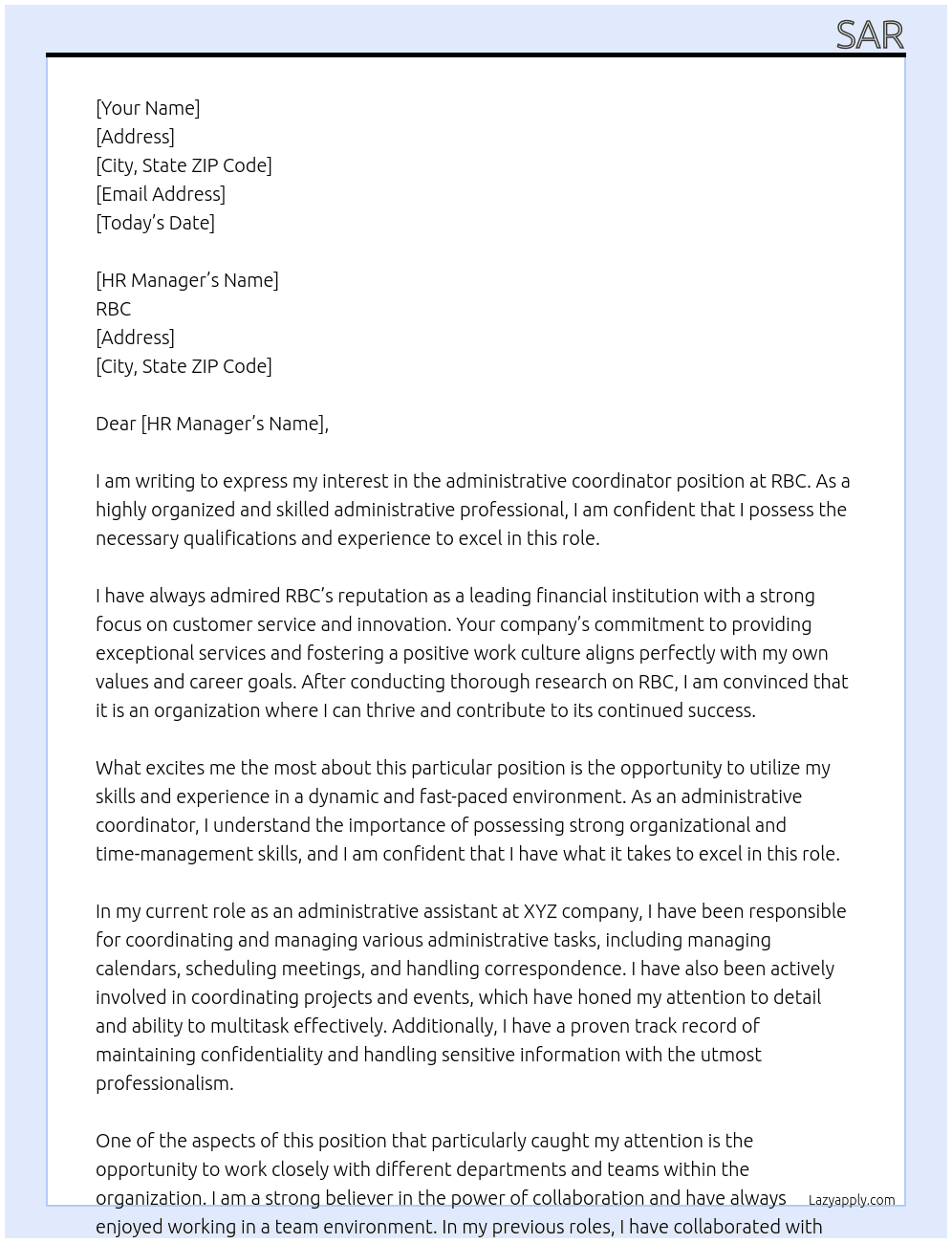 SAR

[Your Name]
[Address]
[City, State ZIP Code]
[Email Address]
[Today's Date]

[HR Manager's Name]
RBC
[Address]
[City, State ZIP Code]

Dear [HR Manager's Name],

I am writing to express my interest in the administrative coordinator position at RBC. As a highly organized and skilled administrative professional, I am confident that I possess the necessary qualifications and experience to excel in this role.

I have always admired RBC's reputation as a leading financial institution with a strong focus on customer service and innovation. Your company's commitment to providing exceptional services and fostering a positive work culture aligns perfectly with my own values and career goals. After conducting thorough research on RBC, I am convinced that it is an organization where I can thrive and contribute to its continued success.

What excites me the most about this particular position is the opportunity to utilize my skills and experience in a dynamic and fast-paced environment. As an administrative coordinator, I understand the importance of possessing strong organizational and time-management skills, and I am confident that I have what it takes to excel in this role.

In my current role as an administrative assistant at XYZ company, I have been responsible for coordinating and managing various administrative tasks, including managing calendars, scheduling meetings, and handling correspondence. I have also been actively involved in coordinating projects and events, which have honed my attention to detail and ability to multitask effectively. Additionally, I have a proven track record of maintaining confidentiality and handling sensitive information with the utmost professionalism.

One of the aspects of this position that particularly caught my attention is the opportunity to work closely with different departments and teams within the organization. I am a strong believer in the power of collaboration and have always enjoyed working in a team environment. In my previous roles, I have collaborated with

Lazyapply.com